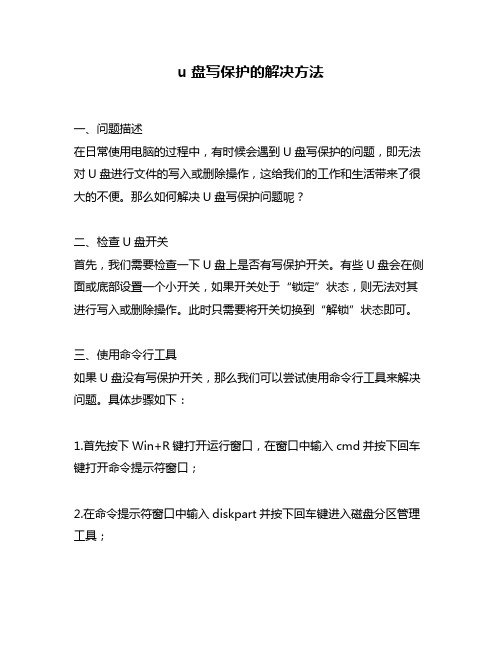 u 盘写保护的解决方法

一、问题描述
在日常使用电脑的过程中，有时候会遇到 U 盘写保护的问题，即无法对 U 盘进行文件的写入或删除操作，这给我们的工作和生活带来了很大的不便。那么如何解决 U 盘写保护问题呢？

二、检查 U 盘开关
首先，我们需要检查一下 U 盘上是否有写保护开关。有些 U 盘会在侧面或底部设置一个小开关，如果开关处于“锁定”状态，则无法对其进行写入或删除操作。此时只需要将开关切换到“解锁”状态即可。

三、使用命令行工具
如果 U 盘没有写保护开关，那么我们可以尝试使用命令行工具来解决问题。具体步骤如下：

1.首先按下 Win+R 键打开运行窗口，在窗口中输入 cmd 并按下回车键打开命令提示符窗口；

2.在命令提示符窗口中输入 diskpart 并按下回车键进入磁盘分区管理工具；